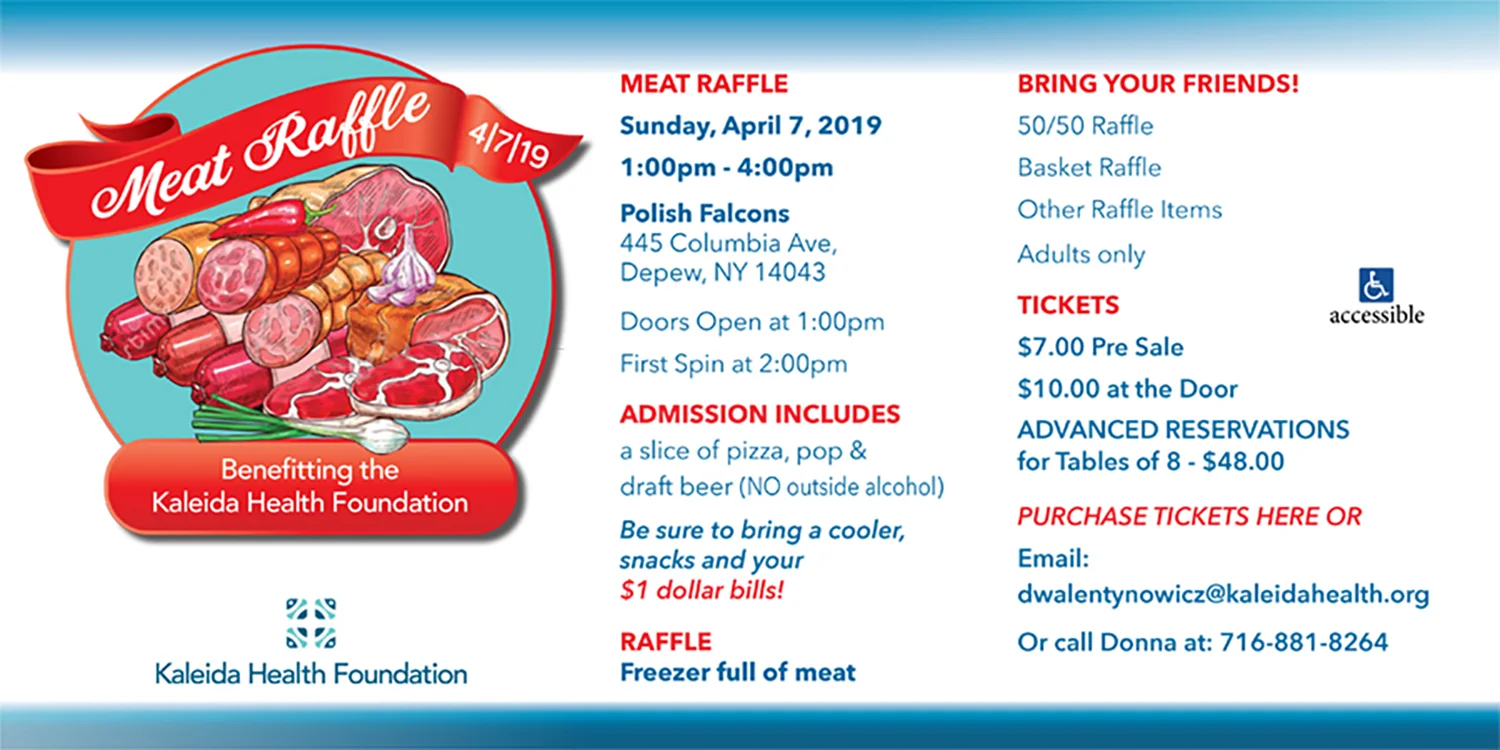 Meat Raffle 4/7/19

Benefitting the Kaleida Health Foundation

Kaleida Health Foundation

MEAT RAFFLE

Sunday, April 7, 2019

1:00pm - 4:00pm

Polish Falcons
445 Columbia Ave,
Depew, NY 14043

Doors Open at 1:00pm

First Spin at 2:00pm

ADMISSION INCLUDES
a slice of pizza, pop & draft beer (NO outside alcohol)

Be sure to bring a cooler, snacks and your $1 dollar bills!

RAFFLE
Freezer full of meat

BRING YOUR FRIENDS!

50/50 Raffle

Basket Raffle

Other Raffle Items

Adults only

accessible

TICKETS

$7.00 Pre Sale

$10.00 at the Door

ADVANCED RESERVATIONS for Tables of 8 - $48.00

PURCHASE TICKETS HERE OR

Email:
dwalentynowicz@kaleidahealth.org

Or call Donna at: 716-881-8264